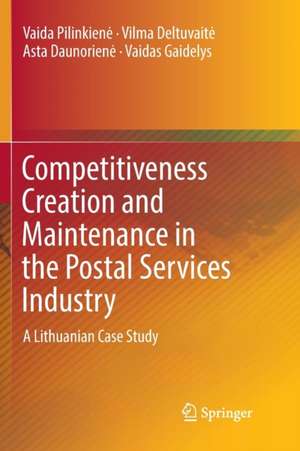 Vaida Pilinkienė · Vilma Deltuvaitė
Asta Daunorienė · Vaidas Gaidelys

Competitiveness Creation and Maintenance in the Postal Services Industry

A Lithuanian Case Study

Springer